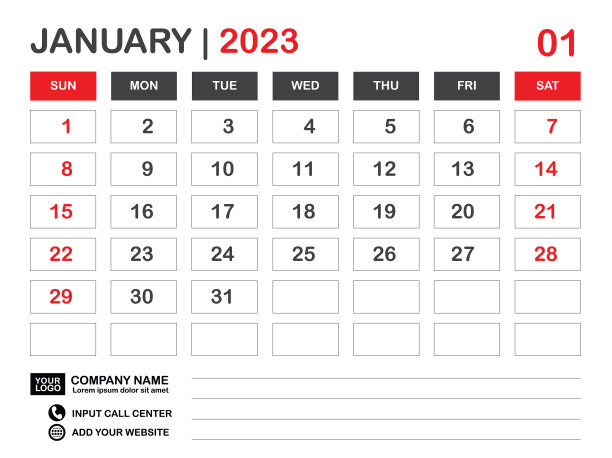 JANUARY | 2023

01

| SUN | MON | TUE | WED | THU | FRI | SAT |
|---|---|---|---|---|---|---|
| 1 | 2 | 3 | 4 | 5 | 6 | 7 |
| 8 | 9 | 10 | 11 | 12 | 13 | 14 |
| 15 | 16 | 17 | 18 | 19 | 20 | 21 |
| 22 | 23 | 24 | 25 | 26 | 27 | 28 |
| 29 | 30 | 31 | | | | |
| | | | | | | |

YOUR LOGO

COMPANY NAME
Lorem ipsum dolor sit amet

INPUT CALL CENTER
ADD YOUR WEBSITE